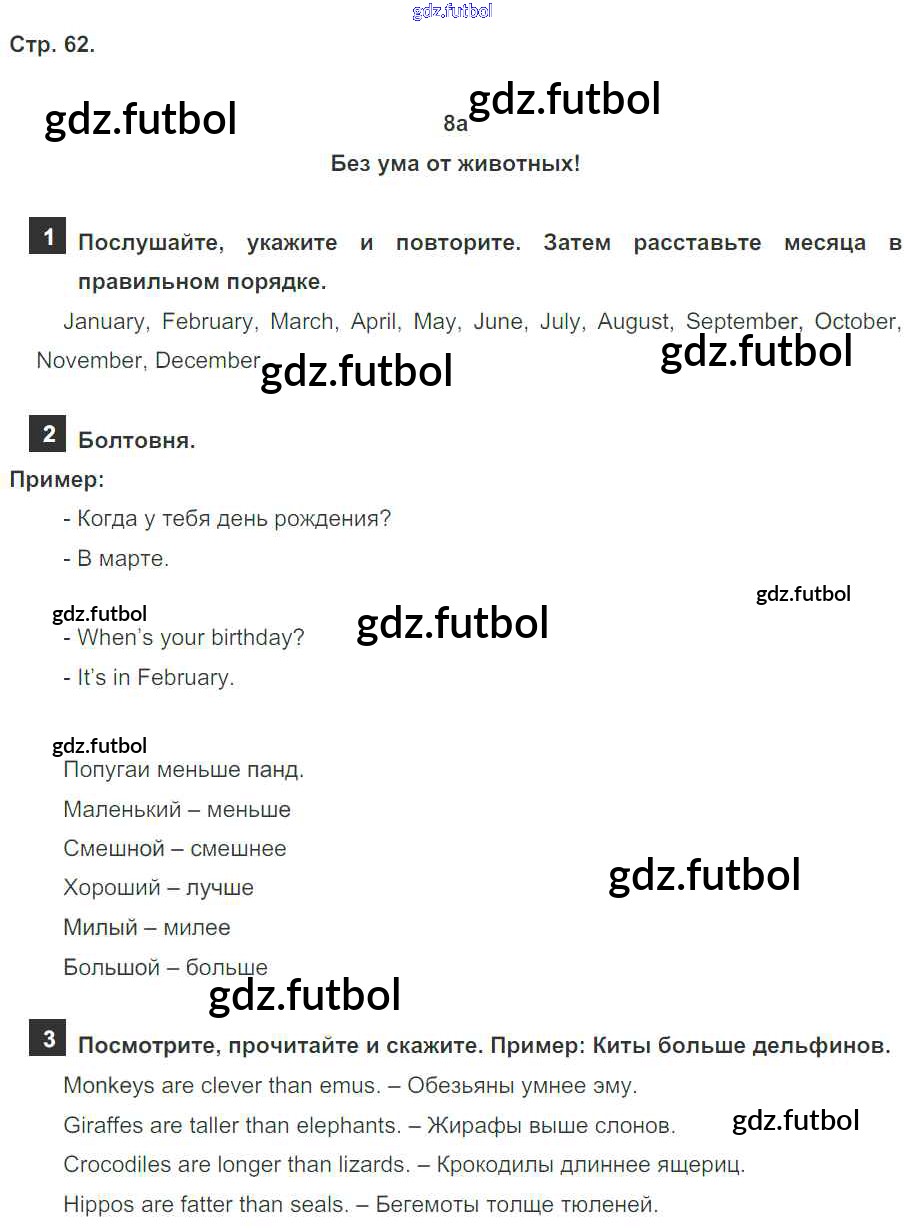 Стр. 62.

8a

Без ума от животных!

1 Послушайте, укажите и повторите. Затем расставьте месяца в правильном порядке.

January, February, March, April, May, June, July, August, September, October, November, December

2 Болтовня.

Пример:

- Когда у тебя день рождения?

- В марте.

- When's your birthday?

- It's in February.

Попугаи меньше панд.

Маленький – меньше

Смешной – смешнее

Хороший – лучше

Милый – милее

Большой – больше

3 Посмотрите, прочитайте и скажите. Пример: Киты больше дельфинов.

Monkeys are clever than emus. – Обезьяны умнее эму.

Giraffes are taller than elephants. – Жирафы выше слонов.

Crocodiles are longer than lizards. – Крокодилы длиннее ящериц.

Hippos are fatter than seals. – Бегемоты толще тюленей.

gdz.futbol